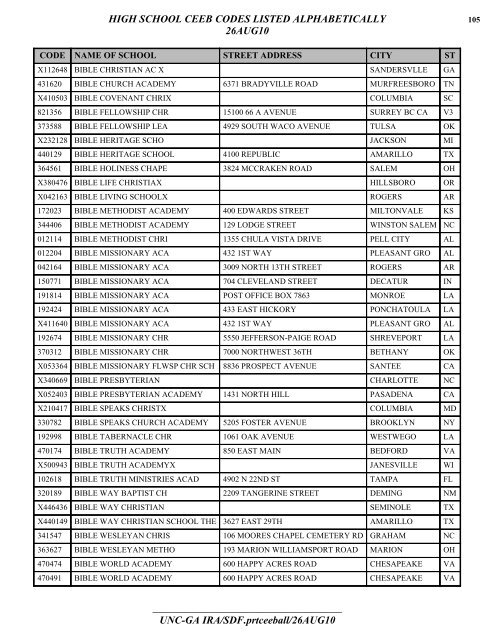 HIGH SCHOOL CEEB CODES LISTED ALPHABETICALLY
26AUG10

105

| CODE | NAME OF SCHOOL | STREET ADDRESS | CITY | ST |
|---|---|---|---|---|
| X112648 | BIBLE CHRISTIAN AC X | | SANDERSVLLE | GA |
| 431620 | BIBLE CHURCH ACADEMY | 6371 BRADYVILLE ROAD | MURFREESBORO | TN |
| X410503 | BIBLE COVENANT CHRIX | | COLUMBIA | SC |
| 821356 | BIBLE FELLOWSHIP CHR | 15100 66 A AVENUE | SURREY BC CA | V3 |
| 373588 | BIBLE FELLOWSHIP LEA | 4929 SOUTH WACO AVENUE | TULSA | OK |
| X232128 | BIBLE HERITAGE SCHO | | JACKSON | MI |
| 440129 | BIBLE HERITAGE SCHOOL | 4100 REPUBLIC | AMARILLO | TX |
| 364561 | BIBLE HOLINESS CHAPE | 3824 MCCRAKEN ROAD | SALEM | OH |
| X380476 | BIBLE LIFE CHRISTIAX | | HILLSBORO | OR |
| X042163 | BIBLE LIVING SCHOOLX | | ROGERS | AR |
| 172023 | BIBLE METHODIST ACADEMY | 400 EDWARDS STREET | MILTONVALE | KS |
| 344406 | BIBLE METHODIST ACADEMY | 129 LODGE STREET | WINSTON SALEM | NC |
| 012114 | BIBLE METHODIST CHRI | 1355 CHULA VISTA DRIVE | PELL CITY | AL |
| 012204 | BIBLE MISSIONARY ACA | 432 1ST WAY | PLEASANT GRO | AL |
| 042164 | BIBLE MISSIONARY ACA | 3009 NORTH 13TH STREET | ROGERS | AR |
| 150771 | BIBLE MISSIONARY ACA | 704 CLEVELAND STREET | DECATUR | IN |
| 191814 | BIBLE MISSIONARY ACA | POST OFFICE BOX 7863 | MONROE | LA |
| 192424 | BIBLE MISSIONARY ACA | 433 EAST HICKORY | PONCHATOULA | LA |
| X411640 | BIBLE MISSIONARY ACA | 432 1ST WAY | PLEASANT GRO | AL |
| 192674 | BIBLE MISSIONARY CHR | 5550 JEFFERSON-PAIGE ROAD | SHREVEPORT | LA |
| 370312 | BIBLE MISSIONARY CHR | 7000 NORTHWEST 36TH | BETHANY | OK |
| X053364 | BIBLE MISSIONARY FLWSP CHR SCH | 8836 PROSPECT AVENUE | SANTEE | CA |
| X340669 | BIBLE PRESBYTERIAN | | CHARLOTTE | NC |
| X052403 | BIBLE PRESBYTERIAN ACADEMY | 1431 NORTH HILL | PASADENA | CA |
| X210417 | BIBLE SPEAKS CHRISTX | | COLUMBIA | MD |
| 330782 | BIBLE SPEAKS CHURCH ACADEMY | 5205 FOSTER AVENUE | BROOKLYN | NY |
| 192998 | BIBLE TABERNACLE CHR | 1061 OAK AVENUE | WESTWEGO | LA |
| 470174 | BIBLE TRUTH ACADEMY | 850 EAST MAIN | BEDFORD | VA |
| X500943 | BIBLE TRUTH ACADEMYX | | JANESVILLE | WI |
| 102618 | BIBLE TRUTH MINISTRIES ACAD | 4902 N 22ND ST | TAMPA | FL |
| 320189 | BIBLE WAY BAPTIST CH | 2209 TANGERINE STREET | DEMING | NM |
| X446436 | BIBLE WAY CHRISTIAN | | SEMINOLE | TX |
| X440149 | BIBLE WAY CHRISTIAN SCHOOL THE | 3627 EAST 29TH | AMARILLO | TX |
| 341547 | BIBLE WESLEYAN CHRIS | 106 MOORES CHAPEL CEMETERY RD | GRAHAM | NC |
| 363627 | BIBLE WESLEYAN METHO | 193 MARION WILLIAMSPORT ROAD | MARION | OH |
| 470474 | BIBLE WORLD ACADEMY | 600 HAPPY ACRES ROAD | CHESAPEAKE | VA |
| 470491 | BIBLE WORLD ACADEMY | 600 HAPPY ACRES ROAD | CHESAPEAKE | VA |

UNC-GA IRA/SDF.prtceeball/26AUG10